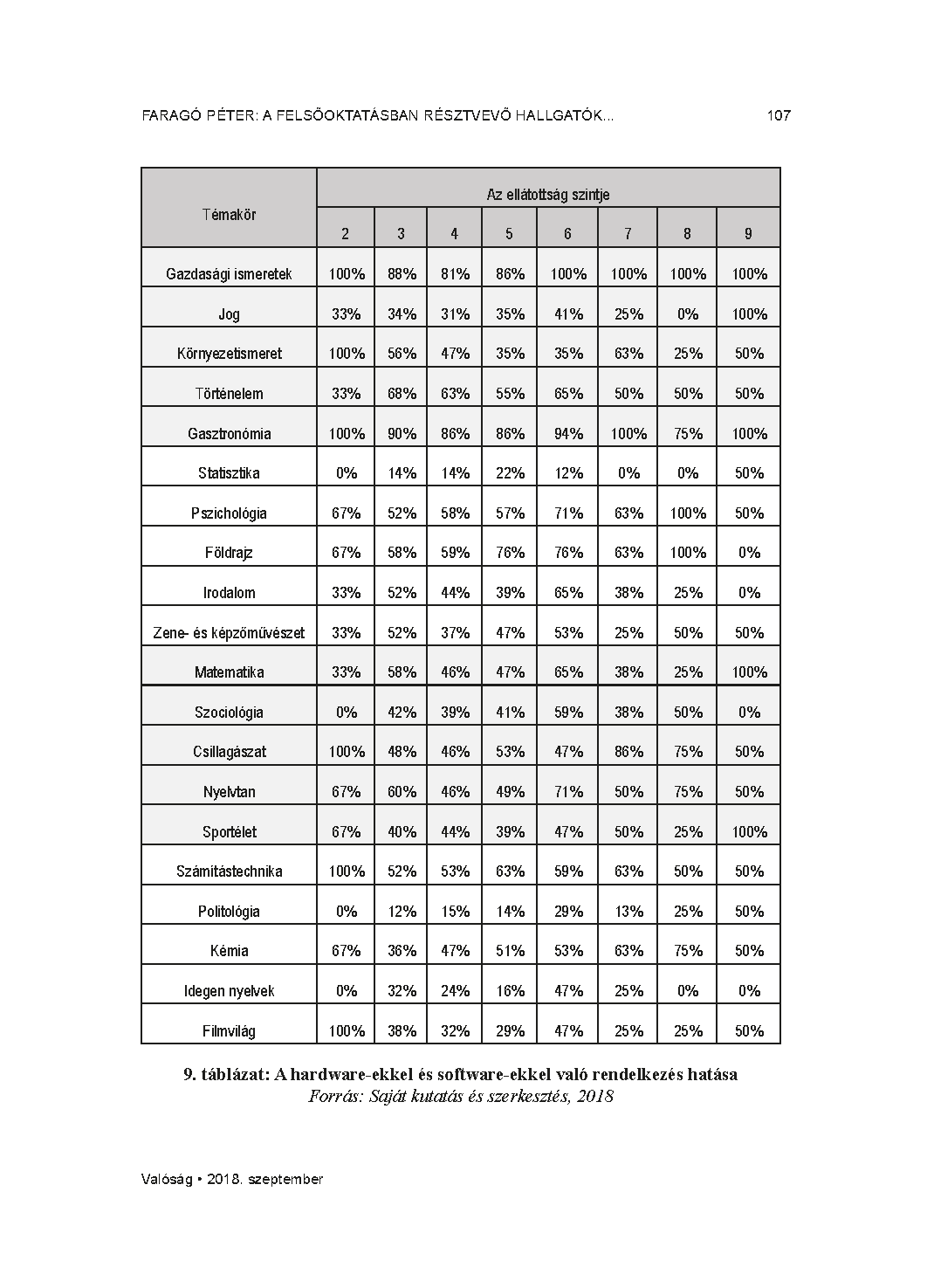 FARAGÓ PÉTER: A FELSŐOKTATÁSBAN RÉSZTVEVŐ HALLGATÓK...

107

| Témakör | Az ellátottság szintje | | | | | | | |
|---|---|---|---|---|---|---|---|---|
| | 2 | 3 | 4 | 5 | 6 | 7 | 8 | 9 |
| Gazdasági ismeretek | 100% | 88% | 81% | 86% | 100% | 100% | 100% | 100% |
| Jog | 33% | 34% | 31% | 35% | 41% | 25% | 0% | 100% |
| Környezetismeret | 100% | 56% | 47% | 35% | 35% | 63% | 25% | 50% |
| Történelem | 33% | 68% | 63% | 55% | 65% | 50% | 50% | 50% |
| Gasztronómia | 100% | 90% | 86% | 86% | 94% | 100% | 75% | 100% |
| Statisztika | 0% | 14% | 14% | 22% | 12% | 0% | 0% | 50% |
| Pszichológia | 67% | 52% | 58% | 57% | 71% | 63% | 100% | 50% |
| Földrajz | 67% | 58% | 59% | 76% | 76% | 63% | 100% | 0% |
| Irodalom | 33% | 52% | 44% | 39% | 65% | 38% | 25% | 0% |
| Zene- és képzőművészet | 33% | 52% | 37% | 47% | 53% | 25% | 50% | 50% |
| Matematika | 33% | 58% | 46% | 47% | 65% | 38% | 25% | 100% |
| Szociológia | 0% | 42% | 39% | 41% | 59% | 38% | 50% | 0% |
| Csillagászat | 100% | 48% | 46% | 53% | 47% | 86% | 75% | 50% |
| Nyelvtan | 67% | 60% | 46% | 49% | 71% | 50% | 75% | 50% |
| Sportélet | 67% | 40% | 44% | 39% | 47% | 50% | 25% | 100% |
| Számítástechnika | 100% | 52% | 53% | 63% | 59% | 63% | 50% | 50% |
| Politológia | 0% | 12% | 15% | 14% | 29% | 13% | 25% | 50% |
| Kémia | 67% | 36% | 47% | 51% | 53% | 63% | 75% | 50% |
| Idegen nyelvek | 0% | 32% | 24% | 16% | 47% | 25% | 0% | 0% |
| Filmvilág | 100% | 38% | 32% | 29% | 47% | 25% | 25% | 50% |

9. táblázat: A hardware-ekkel és software-ekkel való rendelkezés hatása
Forrás: Saját kutatás és szerkesztés, 2018

Valóság • 2018. szeptember